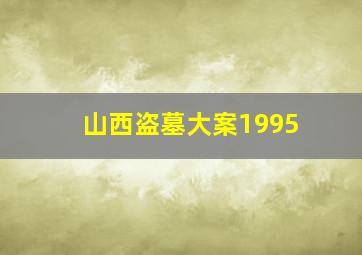 山西盗墓大案1995